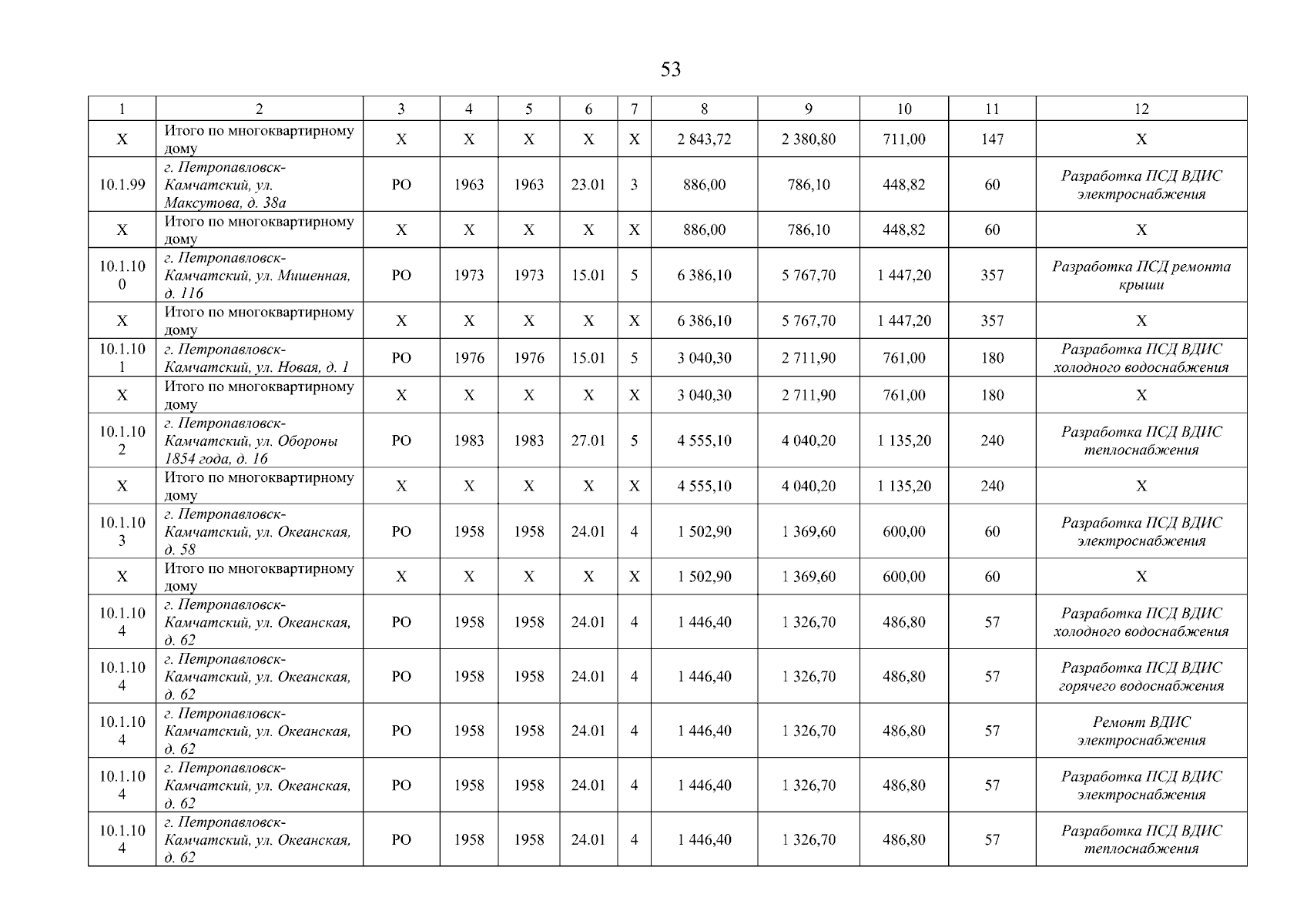 53

| 1 | 2 | 3 | 4 | 5 | 6 | 7 | 8 | 9 | 10 | 11 | 12 |
|---|---|---|---|---|---|---|---|---|---|---|---|
| X | Итого по многоквартирному дому | X | X | X | X | X | 2 843,72 | 2 380,80 | 711,00 | 147 | X |
| 10.1.99 | г. Петропавловск-Камчатский, ул. Максутова, д. 38а | РО | 1963 | 1963 | 23.01 | 3 | 886,00 | 786,10 | 448,82 | 60 | Разработка ПСД ВДИС электроснабжения |
| X | Итого по многоквартирному дому | X | X | X | X | X | 886,00 | 786,10 | 448,82 | 60 | X |
| 10.1.100 | г. Петропавловск-Камчатский, ул. Мишенная, д. 116 | РО | 1973 | 1973 | 15.01 | 5 | 6 386,10 | 5 767,70 | 1 447,20 | 357 | Разработка ПСД ремонта крыши |
| X | Итого по многоквартирному дому | X | X | X | X | X | 6 386,10 | 5 767,70 | 1 447,20 | 357 | X |
| 10.1.101 | г. Петропавловск-Камчатский, ул. Новая, д. 1 | РО | 1976 | 1976 | 15.01 | 5 | 3 040,30 | 2 711,90 | 761,00 | 180 | Разработка ПСД ВДИС холодного водоснабжения |
| X | Итого по многоквартирному дому | X | X | X | X | X | 3 040,30 | 2 711,90 | 761,00 | 180 | X |
| 10.1.102 | г. Петропавловск-Камчатский, ул. Обороны 1854 года, д. 16 | РО | 1983 | 1983 | 27.01 | 5 | 4 555,10 | 4 040,20 | 1 135,20 | 240 | Разработка ПСД ВДИС теплоснабжения |
| X | Итого по многоквартирному дому | X | X | X | X | X | 4 555,10 | 4 040,20 | 1 135,20 | 240 | X |
| 10.1.103 | г. Петропавловск-Камчатский, ул. Океанская, д. 58 | РО | 1958 | 1958 | 24.01 | 4 | 1 502,90 | 1 369,60 | 600,00 | 60 | Разработка ПСД ВДИС электроснабжения |
| X | Итого по многоквартирному дому | X | X | X | X | X | 1 502,90 | 1 369,60 | 600,00 | 60 | X |
| 10.1.104 | г. Петропавловск-Камчатский, ул. Океанская, д. 62 | РО | 1958 | 1958 | 24.01 | 4 | 1 446,40 | 1 326,70 | 486,80 | 57 | Разработка ПСД ВДИС холодного водоснабжения |
| 10.1.104 | г. Петропавловск-Камчатский, ул. Океанская, д. 62 | РО | 1958 | 1958 | 24.01 | 4 | 1 446,40 | 1 326,70 | 486,80 | 57 | Разработка ПСД ВДИС горячего водоснабжения |
| 10.1.104 | г. Петропавловск-Камчатский, ул. Океанская, д. 62 | РО | 1958 | 1958 | 24.01 | 4 | 1 446,40 | 1 326,70 | 486,80 | 57 | Ремонт ВДИС электроснабжения |
| 10.1.104 | г. Петропавловск-Камчатский, ул. Океанская, д. 62 | РО | 1958 | 1958 | 24.01 | 4 | 1 446,40 | 1 326,70 | 486,80 | 57 | Разработка ПСД ВДИС электроснабжения |
| 10.1.104 | г. Петропавловск-Камчатский, ул. Океанская, д. 62 | РО | 1958 | 1958 | 24.01 | 4 | 1 446,40 | 1 326,70 | 486,80 | 57 | Разработка ПСД ВДИС теплоснабжения |